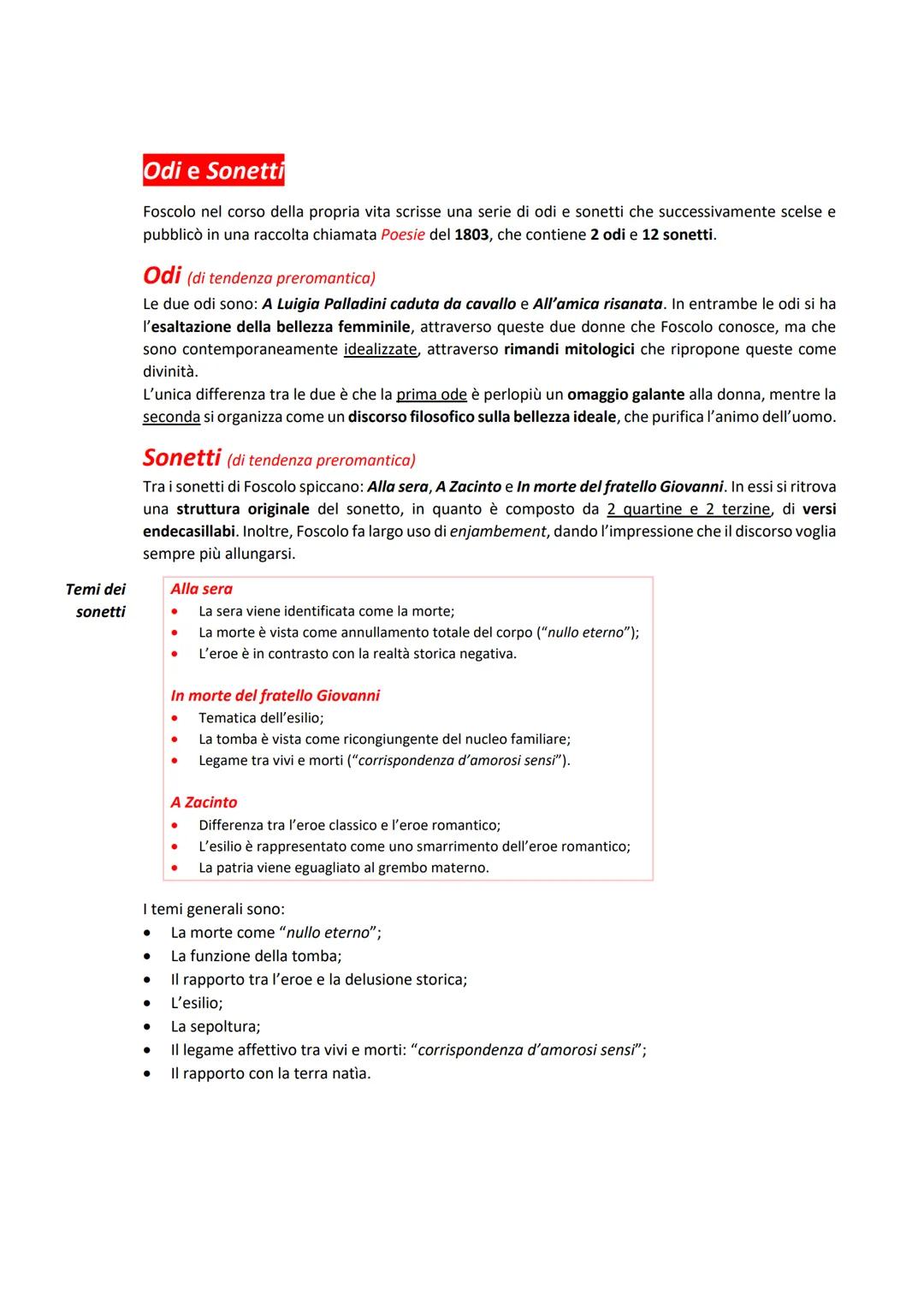 Odi e Sonetti

Foscolo nel corso della propria vita scrisse una serie di odi e sonetti che successivamente scelse e pubblicò in una raccolta chiamata Poesie del 1803, che contiene 2 odi e 12 sonetti.

Odi (di tendenza preromantica)

Le due odi sono: A Luigia Palladini caduta da cavallo e All'amica risanata. In entrambe le odi si ha l'esaltazione della bellezza femminile, attraverso queste due donne che Foscolo conosce, ma che sono contemporaneamente idealizzate, attraverso rimandi mitologici che ripropone queste come divinità.
L'unica differenza tra le due è che la prima ode è perlopiù un omaggio galante alla donna, mentre la seconda si organizza come un discorso filosofico sulla bellezza ideale, che purifica l'animo dell'uomo.

Sonetti (di tendenza preromantica)

Tra i sonetti di Foscolo spiccano: Alla sera, A Zacinto e In morte del fratello Giovanni. In essi si ritrova una struttura originale del sonetto, in quanto è composto da 2 quartine e 2 terzine, di versi endecasillabi. Inoltre, Foscolo fa largo uso di enjambement, dando l'impressione che il discorso voglia sempre più allungarsi.

Temi dei sonetti

Alla sera
• La sera viene identificata come la morte;
• La morte è vista come annullamento totale del corpo ("nullo eterno");
• L'eroe è in contrasto con la realtà storica negativa.

In morte del fratello Giovanni
• Tematica dell'esilio;
• La tomba è vista come ricongiungente del nucleo familiare;
• Legame tra vivi e morti ("corrispondenza d'amorosi sensi").

A Zacinto
• Differenza tra l'eroe classico e l'eroe romantico;
• L'esilio è rappresentato come uno smarrimento dell'eroe romantico;
• La patria viene eguagliato al grembo materno.

I temi generali sono:
• La morte come "nullo eterno";
• La funzione della tomba;
• Il rapporto tra l'eroe e la delusione storica;
• L'esilio;
• La sepoltura;
• Il legame affettivo tra vivi e morti: "corrispondenza d'amorosi sensi";
• Il rapporto con la terra natìa.